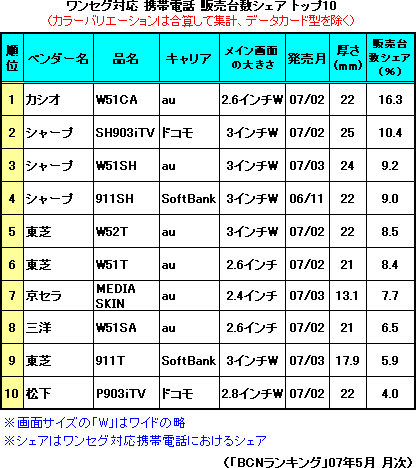 ワンセグ対応 携帯電話 販売台数シェア トップ10
(カラーバリエーションは合算して集計、データカード型を除く)

| 順位 | ベンダー名 | 品名 | キャリア | メイン画面の大きさ | 発売月 | 厚さ(mm) | 販売台数シェア(%) |
|---|---|---|---|---|---|---|---|
| 1 | カシオ | W51CA | au | 2.6インチW | 07/02 | 22 | 16.3 |
| 2 | シャープ | SH903iTV | ドコモ | 3インチW | 07/02 | 25 | 10.4 |
| 3 | シャープ | W51SH | au | 3インチW | 07/03 | 24 | 9.2 |
| 4 | シャープ | 911SH | SoftBank | 3インチW | 06/11 | 22 | 9.0 |
| 5 | 東芝 | W52T | au | 3インチW | 07/02 | 22 | 8.5 |
| 6 | 東芝 | W51T | au | 2.6インチ | 07/02 | 21 | 8.4 |
| 7 | 京セラ | MEDIA SKIN | au | 2.4インチ | 07/03 | 13.1 | 7.7 |
| 8 | 三洋 | W51SA | au | 2.6インチ | 07/02 | 21 | 6.5 |
| 9 | 東芝 | 911T | SoftBank | 3インチW | 07/03 | 17.9 | 5.9 |
| 10 | 松下 | P903iTV | ドコモ | 2.8インチW | 07/02 | 22 | 4.0 |

※画面サイズの「W」はワイドの略
※シェアはワンセグ対応携帯電話におけるシェア

(「BCNランキング」07年5月 月次)